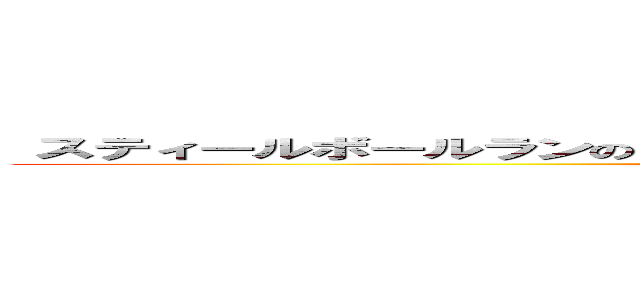 スティールボールランの